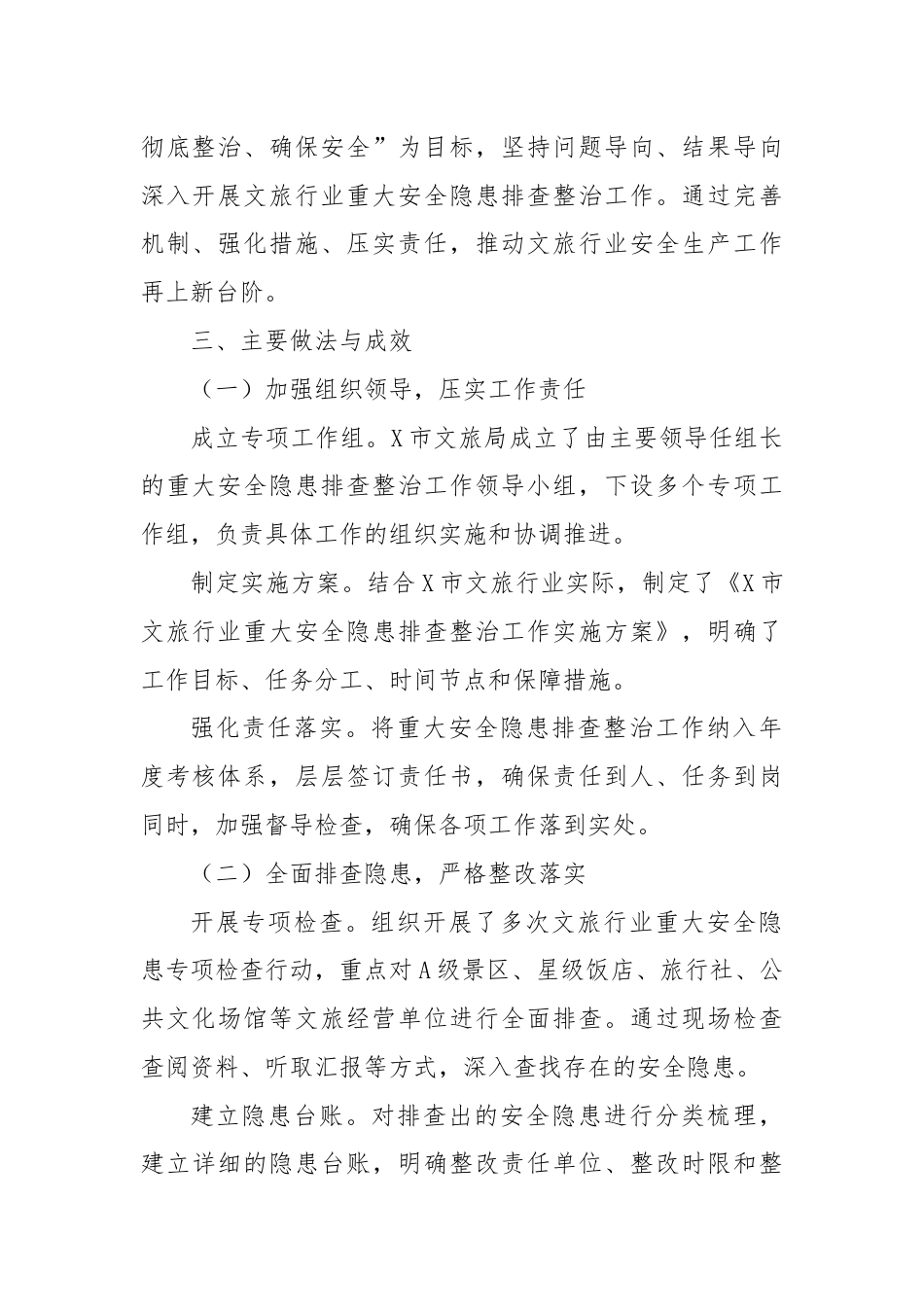 彻底整治、确保安全”为目标，坚持问题导向、结果导向深入开展文旅行业重大安全隐患排查整治工作。通过完善机制、强化措施、压实责任，推动文旅行业安全生产工作再上新台阶。

三、主要做法与成效

（一）加强组织领导，压实工作责任

成立专项工作组。X市文旅局成立了由主要领导任组长的重大安全隐患排查整治工作领导小组，下设多个专项工作组，负责具体工作的组织实施和协调推进。

制定实施方案。结合X市文旅行业实际，制定了《X市文旅行业重大安全隐患排查整治工作实施方案》，明确了工作目标、任务分工、时间节点和保障措施。

强化责任落实。将重大安全隐患排查整治工作纳入年度考核体系，层层签订责任书，确保责任到人、任务到岗同时，加强督导检查，确保各项工作落到实处。

（二）全面排查隐患，严格整改落实

开展专项检查。组织开展了多次文旅行业重大安全隐患专项检查行动，重点对A级景区、星级饭店、旅行社、公共文化场馆等文旅经营单位进行全面排查。通过现场检查查阅资料、听取汇报等方式，深入查找存在的安全隐患。

建立隐患台账。对排查出的安全隐患进行分类梳理，建立详细的隐患台账，明确整改责任单位、整改时限和整